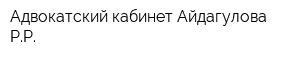 Адвокатский кабинет Айдагулова Р.Р.